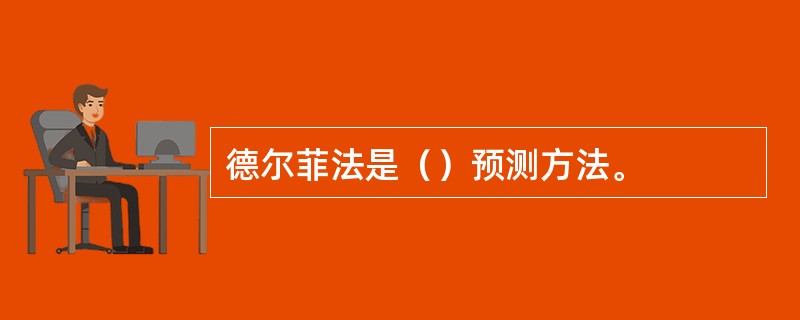 德尔菲法是（）预测方法。